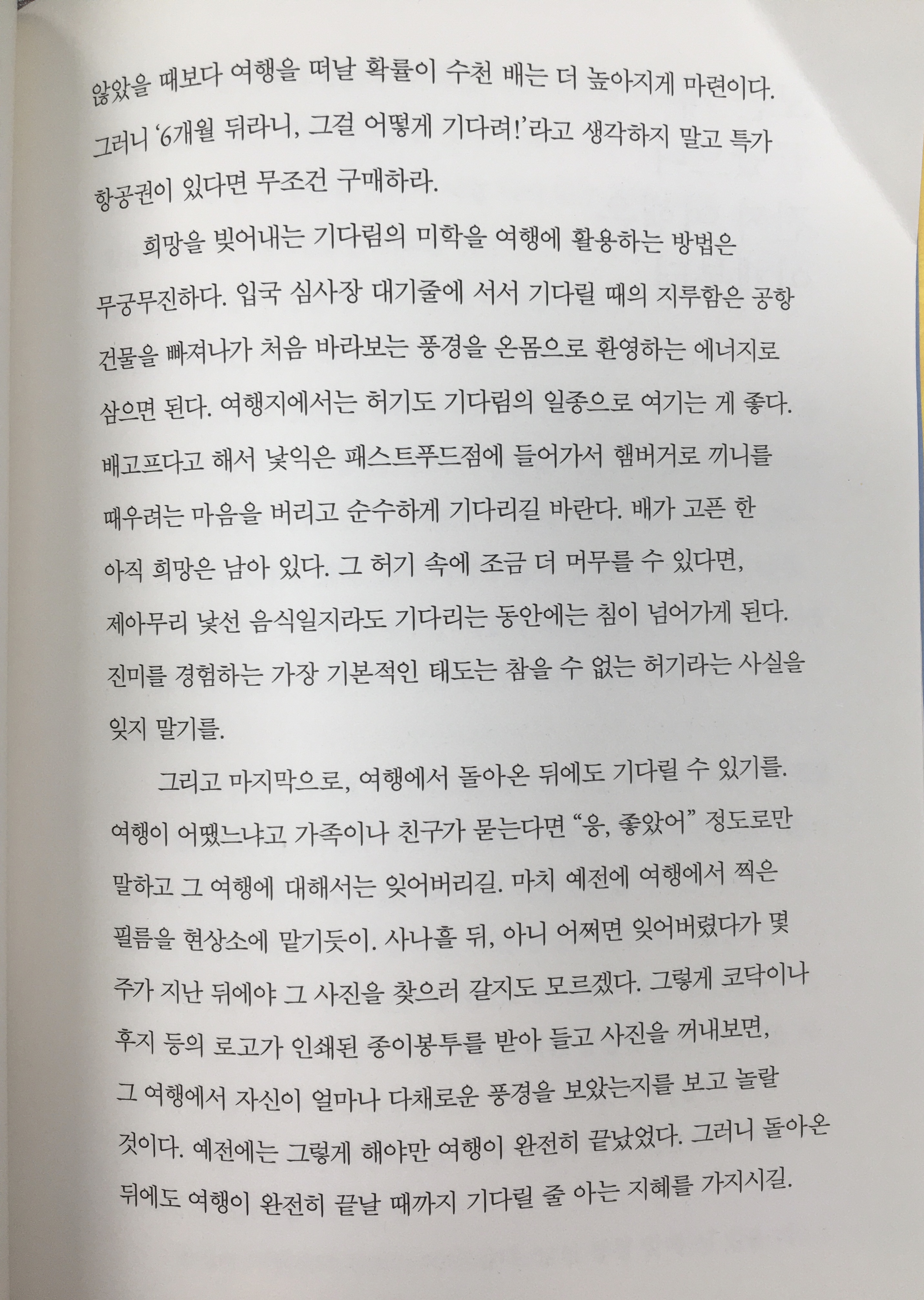 않았을 때보다 여행을 떠날 확률이 수천 배는 더 높아지게 마련이다. 그러니 '6개월 뒤라니, 그걸 어떻게 기다려!'라고 생각하지 말고 특가 항공권이 있다면 무조건 구매하라.

희망을 빚어내는 기다림의 미학을 여행에 활용하는 방법은 무궁무진하다. 입국 심사장 대기줄에 서서 기다릴 때의 지루함은 공항 건물을 빠져나가 처음 바라보는 풍경을 온몸으로 환영하는 에너지로 삼으면 된다. 여행지에서는 허기도 기다림의 일종으로 여기는 게 좋다. 배고프다고 해서 낯익은 패스트푸드점에 들어가서 햄버거로 끼니를 때우려는 마음을 버리고 순수하게 기다리길 바란다. 배가 고픈 한 아직 희망은 남아 있다. 그 허기 속에 조금 더 머무를 수 있다면, 제아무리 낯선 음식일지라도 기다리는 동안에는 침이 넘어가게 된다. 진미를 경험하는 가장 기본적인 태도는 참을 수 없는 허기라는 사실을 잊지 말기를.

그리고 마지막으로, 여행에서 돌아온 뒤에도 기다릴 수 있기를. 여행이 어땠느냐고 가족이나 친구가 묻는다면 "응, 좋았어" 정도로만 말하고 그 여행에 대해서는 잊어버리길. 마치 예전에 여행에서 찍은 필름을 현상소에 맡기듯이. 사나흘 뒤, 아니 어쩌면 잊어버렸다가 몇 주가 지난 뒤에야 그 사진을 찾으러 갈지도 모르겠다. 그렇게 코닥이나 후지 등의 로고가 인쇄된 종이봉투를 받아 들고 사진을 꺼내보면, 그 여행에서 자신이 얼마나 다채로운 풍경을 보았는지를 보고 놀랄 것이다. 예전에는 그렇게 해야만 여행이 완전히 끝났었다. 그러니 돌아온 뒤에도 여행이 완전히 끝날 때까지 기다릴 줄 아는 지혜를 가지시길.